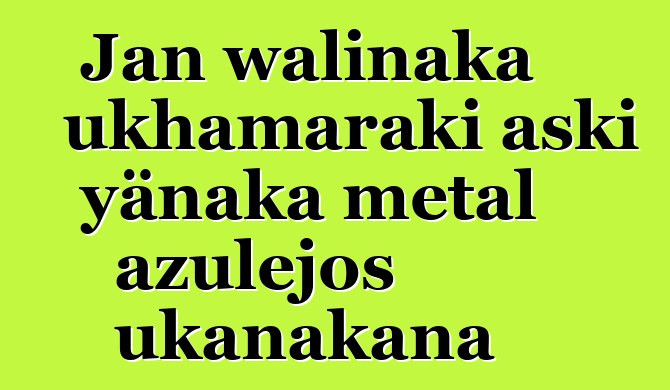 Jan walinaka ukhamaraki aski yänaka metal azulejos ukanakana